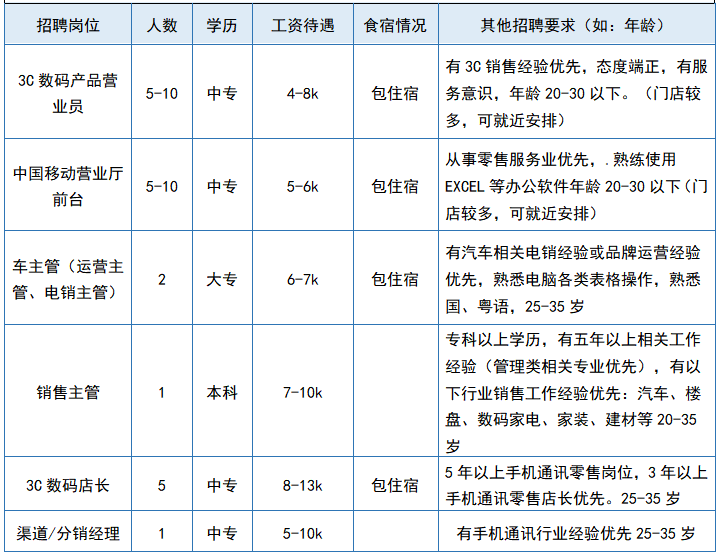 | 招聘岗位 | 人数 | 学历 | 工资待遇 | 食宿情况 | 其他招聘要求（如：年龄） |
|---|---|---|---|---|---|
| 3C数码产品营业员 | 5-10 | 中专 | 4-8k | 包住宿 | 有3C销售经验优先，态度端正，有服务意识，年龄20-30以下。（门店较多，可就近安排） |
| 中国移动营业厅前台 | 5-10 | 中专 | 5-6k | 包住宿 | 从事零售服务业优先，.熟练使用EXCEL等办公软件年龄20-30以下(门店较多，可就近安排) |
| 车主管（运营主管、电销主管） | 2 | 大专 | 6-7k | 包住宿 | 有汽车相关电销经验或品牌运营经验优先，熟悉电脑各类表格操作，熟悉国、粤语，25-35岁 |
| 销售主管 | 1 | 本科 | 7-10k | | 专科以上学历，有五年以上相关工作经验（管理类相关专业优先），有以下行业销售工作经验优先：汽车、楼盘、数码家电、家装、建材等20-35岁 |
| 3C数码店长 | 5 | 中专 | 8-13k | 包住宿 | 5年以上手机通讯零售岗位，3年以上手机通讯零售店长优先。25-35岁 |
| 渠道/分销经理 | 1 | 中专 | 5-10k | | 有手机通讯行业经验优先25-35岁 |